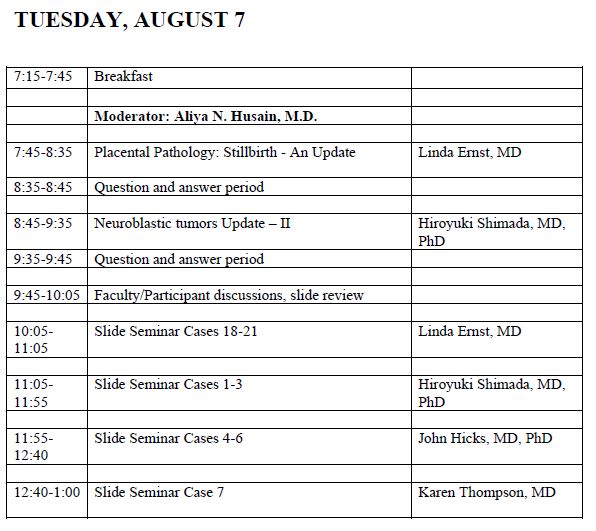 TUESDAY, AUGUST 7

| | | |
|---|---|---|
| 7:15-7:45 | Breakfast | |
| | | |
| | **Moderator: Aliya N. Husain, M.D.** | |
| | | |
| 7:45-8:35 | Placental Pathology: Stillbirth - An Update | Linda Ernst, MD |
| 8:35-8:45 | Question and answer period | |
| | | |
| 8:45-9:35 | Neuroblastic tumors Update – II | Hiroyuki Shimada, MD, PhD |
| 9:35-9:45 | Question and answer period | |
| | | |
| 9:45-10:05 | Faculty/Participant discussions, slide review | |
| | | |
| 10:05-11:05 | Slide Seminar Cases 18-21 | Linda Ernst, MD |
| | | |
| 11:05-11:55 | Slide Seminar Cases 1-3 | Hiroyuki Shimada, MD, PhD |
| | | |
| 11:55-12:40 | Slide Seminar Cases 4-6 | John Hicks, MD, PhD |
| | | |
| 12:40-1:00 | Slide Seminar Case 7 | Karen Thompson, MD |